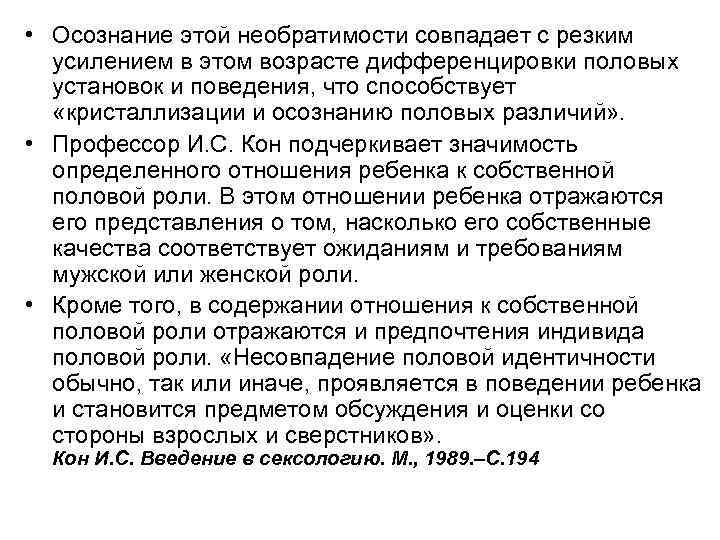 • Осознание этой необратимости совпадает с резким усилением в этом возрасте дифференцировки половых установок и поведения, что способствует «кристаллизации и осознанию половых различий».

• Профессор И.С. Кон подчеркивает значимость определенного отношения ребенка к собственной половой роли. В этом отношении ребенка отражаются его представления о том, насколько его собственные качества соответствует ожиданиям и требованиям мужской или женской роли.

• Кроме того, в содержании отношения к собственной половой роли отражаются и предпочтения индивида половой роли. «Несовпадение половой идентичности обычно, так или иначе, проявляется в поведении ребенка и становится предметом обсуждения и оценки со стороны взрослых и сверстников».
Кон И.С. Введение в сексологию. М., 1989.–С.194